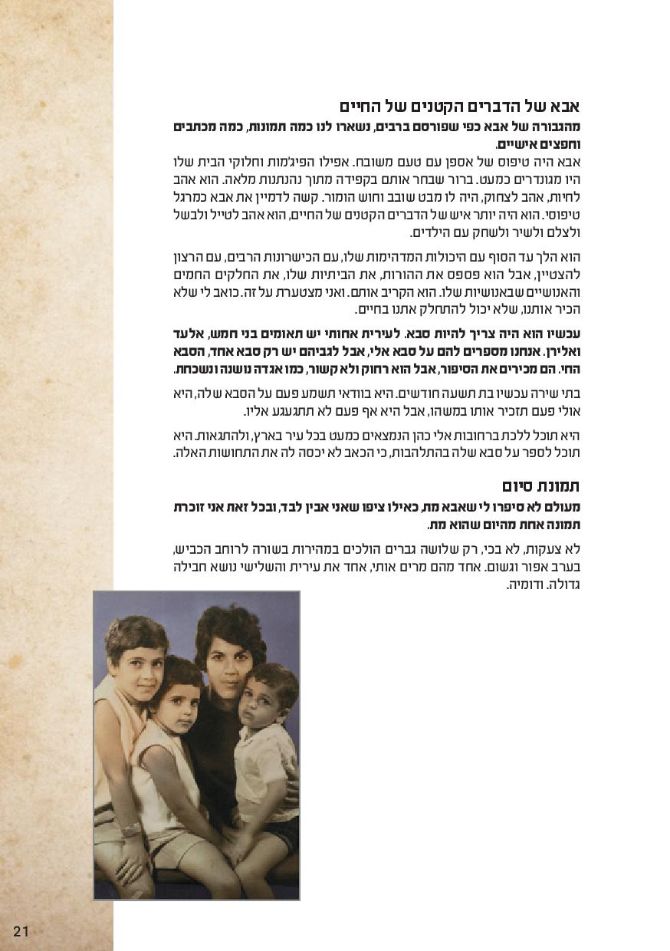 אבא של הדברים הקטנים של החיים

מהגבורה של אבא כפי שפורסם ברבים, נשארו לנו כמה תמונות, כמה מכתבים וחפצים אישיים.

אבא היה טיפוס של אספן עם טעם משובח. אפילו הפיג'מות וחלוקי הבית שלו היו מגונדרים כמעט. ברור שבחר אותם בקפידה מתוך נהנתנות מלאה. הוא אהב לחיות, אהב לצחוק, היה לו מבט שובב וחוש הומור. קשה לדמיין את אבא כמרגל טיפוסי. הוא היה יותר איש של הדברים הקטנים של החיים, הוא אהב לטייל ולבשל ולצלם ולשיר ולשחק עם הילדים.

הוא הלך עד הסוף עם היכולות המדהימות שלו, עם הכישרונות הרבים, עם הרצון להצטיין, אבל הוא פספס את ההורות, את הביתיות שלו, את החלקים החמים והאנושיים שבאנושיות שלו. הוא הקריב אותם. ואני מצטערת על זה. כואב לי שלא הכיר אותנו, שלא יכול להתחלק אתנו בחיים.

עכשיו הוא היה צריך להיות סבא. לעירית אחותי יש תאומים בני חמש, אלעד ואלירן. אנחנו מספרים להם על סבא אלי, אבל לגביהם יש רק סבא אחד, הסבא החי. הם מכירים את הסיפור, אבל הוא רחוק ולא קשור, כמו אגדה נושנה ונשכחת.

בתי שירה עכשיו בת תשעה חודשים. היא בוודאי תשמע פעם על הסבא שלה, היא אולי פעם תזכיר אותו במשהו, אבל היא אף פעם לא תתגעגע אליו.

היא תוכל ללכת ברחובות אלי כהן הנמצאים כמעט בכל עיר בארץ, ולהתגאות. היא תוכל לספר על סבא שלה בהתלהבות, כי הכאב לא יכסה לה את התחושות האלה.

תמונת סיום

מעולם לא סיפרו לי שאבא מת, כאילו ציפו שאני אבין לבד, ובכל זאת אני זוכרת תמונה אחת מהיום שהוא מת.

לא צעקות, לא בכי, רק שלושה גברים הולכים במהירות בשורה לרוחב הכביש, בערב אפור וגשום. אחד מהם מרים אותי, אחד את עירית והשלישי נושא חבילה גדולה. ודומיה.

21